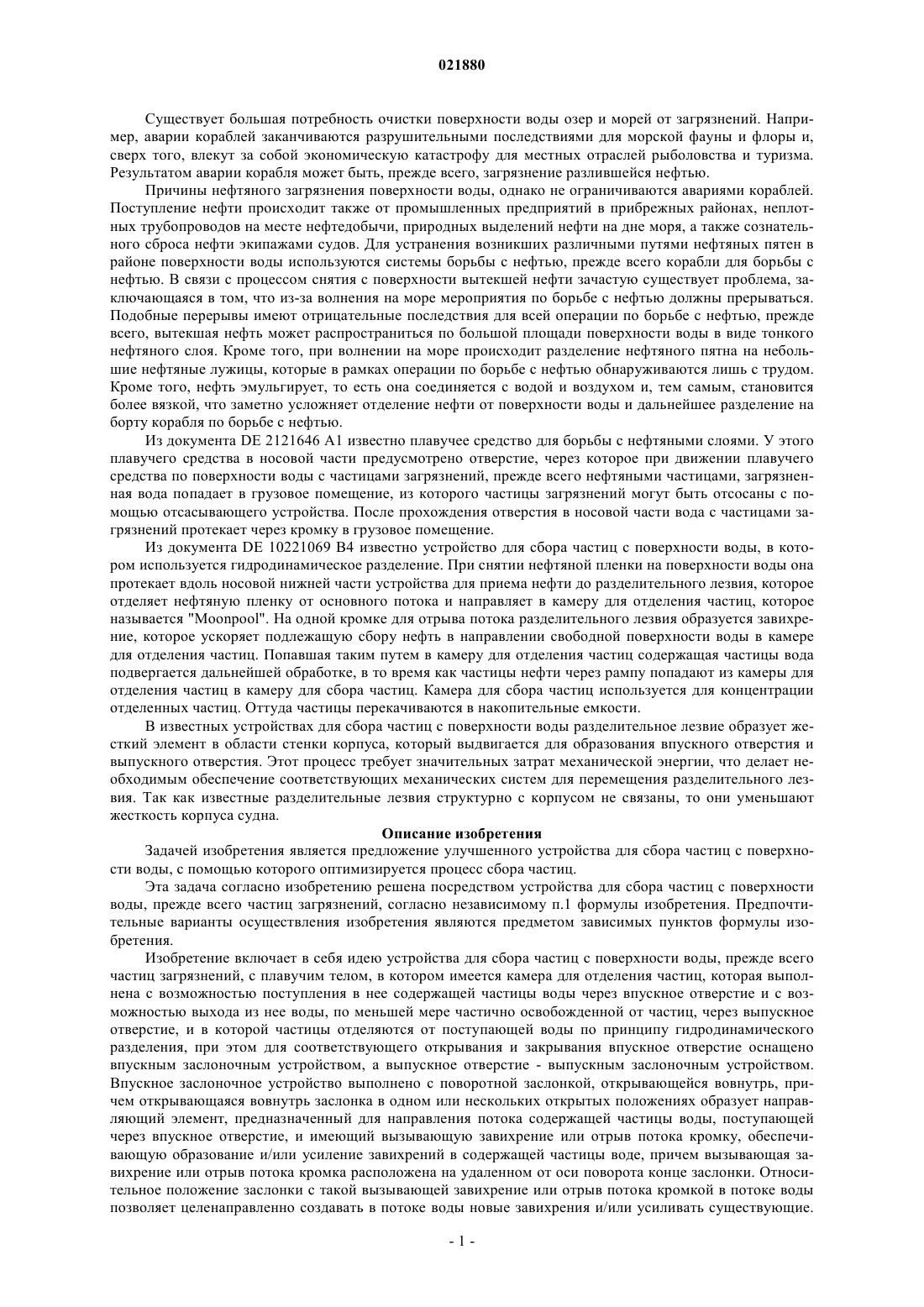 021880

Существует большая потребность очистки поверхности воды озер и морей от загрязнений. Например, аварии кораблей заканчиваются разрушительными последствиями для морской фауны и флоры и, сверх того, влекут за собой экономическую катастрофу для местных отраслей рыболовства и туризма. Результатом аварии корабля может быть, прежде всего, загрязнение разлившейся нефтью.

Причины нефтяного загрязнения поверхности воды, однако не ограничиваются авариями кораблей. Поступление нефти происходит также от промышленных предприятий в прибрежных районах, неплотных трубопроводов на месте нефтедобычи, природных выделений нефти на дне моря, а также сознательного сброса нефти экипажами судов. Для устранения возникших различными путями нефтяных пятен в районе поверхности воды используются системы борьбы с нефтью, прежде всего корабли для борьбы с нефтью. В связи с процессом снятия с поверхности вытекшей нефти зачастую существует проблема, заключающаяся в том, что из-за волнения на море мероприятия по борьбе с нефтью должны прерываться. Подобные перерывы имеют отрицательные последствия для всей операции по борьбе с нефтью, прежде всего, вытекшая нефть может распространиться по большой площади поверхности воды в виде тонкого нефтяного слоя. Кроме того, при волнении на море происходит разделение нефтяного пятна на небольшие нефтяные лужицы, которые в рамках операции по борьбе с нефтью обнаруживаются лишь с трудом. Кроме того, нефть эмульгирует, то есть она соединяется с водой и воздухом и, тем самым, становится более вязкой, что заметно усложняет отделение нефти от поверхности воды и дальнейшее разделение на борту корабля по борьбе с нефтью.

Из документа DE 2121646 A1 известно плавучее средство для борьбы с нефтяными слоями. У этого плавучего средства в носовой части предусмотрено отверстие, через которое при движении плавучего средства по поверхности воды с частицами загрязнений, прежде всего нефтяными частицами, загрязненная вода попадает в грузовое помещение, из которого частицы загрязнений могут быть отсосаны с помощью отсасывающего устройства. После прохождения отверстия в носовой части вода с частицами загрязнений протекает через кромку в грузовое помещение.

Из документа DE 10221069 B4 известно устройство для сбора частиц с поверхности воды, в котором используется гидродинамическое разделение. При снятии нефтяной пленки на поверхности воды она протекает вдоль носовой нижней части устройства для приема нефти до разделительного лезвия, которое отделяет нефтяную пленку от основного потока и направляет в камеру для отделения частиц, которое называется "Moonpool". На одной кромке для отрыва потока разделительного лезвия образуется завихрение, которое ускоряет подлежащую сбору нефть в направлении свободной поверхности воды в камере для отделения частиц. Попавшая таким путем в камеру для отделения частиц содержащая частицы вода подвергается дальнейшей обработке, в то время как частицы нефти через рампу попадают из камеры для отделения частиц в камеру для сбора частиц. Камера для сбора частиц используется для концентрации отделенных частиц. Оттуда частицы перекачиваются в накопительные емкости.

В известных устройствах для сбора частиц с поверхности воды разделительное лезвие образует жесткий элемент в области стенки корпуса, который выдвигается для образования впускного отверстия и выпускного отверстия. Этот процесс требует значительных затрат механической энергии, что делает необходимым обеспечение соответствующих механических систем для перемещения разделительного лезвия. Так как известные разделительные лезвия структурно с корпусом не связаны, то они уменьшают жесткость корпуса судна.

Описание изобретения

Задачей изобретения является предложение улучшенного устройства для сбора частиц с поверхности воды, с помощью которого оптимизируется процесс сбора частиц.

Эта задача согласно изобретению решена посредством устройства для сбора частиц с поверхности воды, прежде всего частиц загрязнений, согласно независимому п.1 формулы изобретения. Предпочтительные варианты осуществления изобретения являются предметом зависимых пунктов формулы изобретения.

Изобретение включает в себя идею устройства для сбора частиц с поверхности воды, прежде всего частиц загрязнений, с плавучим телом, в котором имеется камера для отделения частиц, которая выполнена с возможностью поступления в нее содержащей частицы воды через впускное отверстие и с возможностью выхода из нее воды, по меньшей мере частично освобожденной от частиц, через выпускное отверстие, и в которой частицы отделяются от поступающей воды по принципу гидродинамического разделения, при этом для соответствующего открывания и закрывания впускное отверстие оснащено впускным заслоночным устройством, а выпускное отверстие - выпускным заслоночным устройством. Впускное заслоночное устройство выполнено с поворотной заслонкой, открывающейся вовнутрь, причем открывающаяся вовнутрь заслонка в одном или нескольких открытых положениях образует направляющий элемент, предназначенный для направления потока содержащей частицы воды, поступающей через впускное отверстие, и имеющий вызывающую завихрение или отрыв потока кромку, обеспечивающую образование и/или усиление завихрений в содержащей частицы воде, причем вызывающая завихрение или отрыв потока кромка расположена на удаленном от оси поворота конце заслонки. Относительное положение заслонки с такой вызывающей завихрение или отрыв потока кромкой в потоке воды позволяет целенаправленно создавать в потоке воды новые завихрения и/или усиливать существующие.

- 1 -